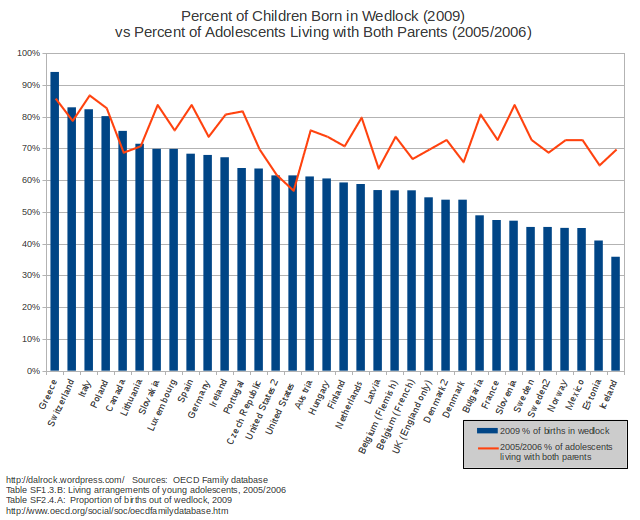 Percent of Children Born in Wedlock (2009)
vs Percent of Adolescents Living with Both Parents (2005/2006)

100%
90%
80%
70%
60%
50%
40%
30%
20%
10%
0%

Greece
Switzerland
Italy
Poland
Canada
Lithuania
Slovakia
Luxembourg
Spain
Germany
Ireland
Portugal
Czech Republic
United States 2
United States
Austria
Hungary
Finland
Netherlands
Latvia
Belgium (Flemish)
Belgium (French)
UK (England only)
Denmark 2
Denmark
Bulgaria
France
Slovenia
Sweden
Sweden2
Norway
Mexico
Estonia
Iceland

2009 % of births in wedlock
2005/2006 % of adolescents living with both parents

http://dalrock.wordpress.com/ Sources: OECD Family database
Table SF1.3.B: Living arrangements of young adolescents, 2005/2006
Table SF2.4.A: Proportion of births out of wedlock, 2009
http://www.oecd.org/social/soc/oecdfamilydatabase.htm